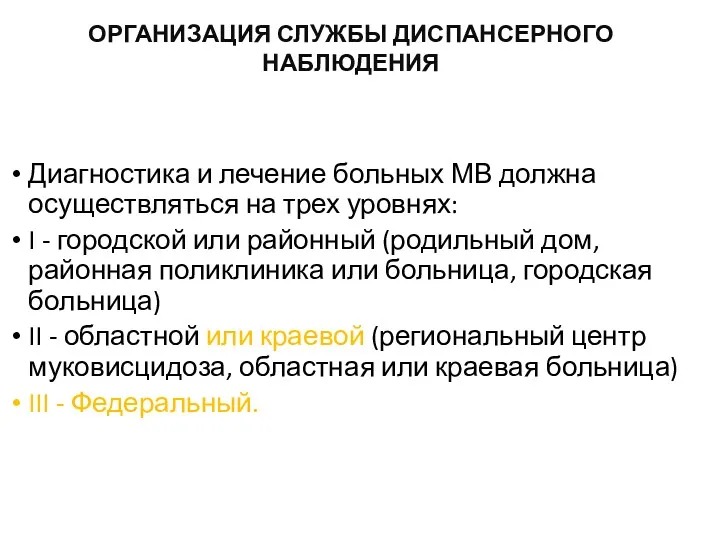 ОРГАНИЗАЦИЯ СЛУЖБЫ ДИСПАНСЕРНОГО НАБЛЮДЕНИЯ

• Диагностика и лечение больных МВ должна осуществляться на трех уровнях:
• I - городской или районный (родильный дом, районная поликлиника или больница, городская больница)
• II - областной или краевой (региональный центр муковисцидоза, областная или краевая больница)
• III - Федеральный.